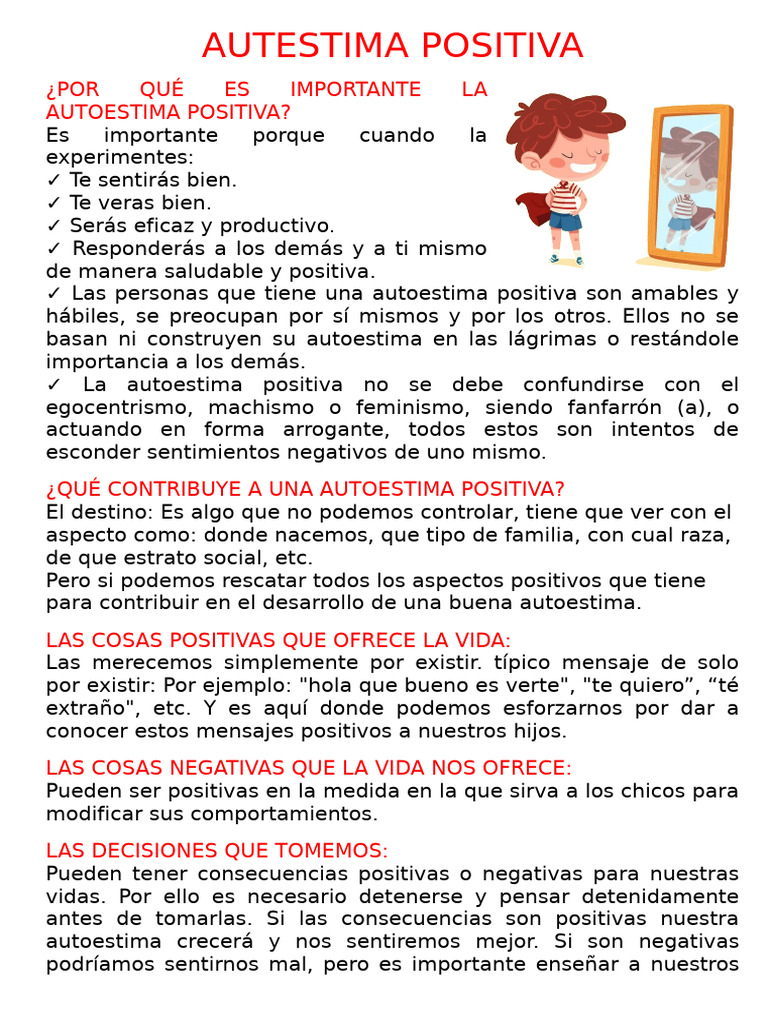 AUTESTIMA POSITIVA

¿POR QUÉ ES IMPORTANTE LA AUTOESTIMA POSITIVA?
Es importante porque cuando la experimentes:
✓ Te sentirás bien.
✓ Te veras bien.
✓ Serás eficaz y productivo.
✓ Responderás a los demás y a ti mismo de manera saludable y positiva.
✓ Las personas que tiene una autoestima positiva son amables y hábiles, se preocupan por sí mismos y por los otros. Ellos no se basan ni construyen su autoestima en las lágrimas o restándole importancia a los demás.
✓ La autoestima positiva no se debe confundirse con el egocentrismo, machismo o feminismo, siendo fanfarrón (a), o actuando en forma arrogante, todos estos son intentos de esconder sentimientos negativos de uno mismo.

¿QUÉ CONTRIBUYE A UNA AUTOESTIMA POSITIVA?
El destino: Es algo que no podemos controlar, tiene que ver con el aspecto como: donde nacemos, que tipo de familia, con cual raza, de que estrato social, etc.
Pero si podemos rescatar todos los aspectos positivos que tiene para contribuir en el desarrollo de una buena autoestima.

LAS COSAS POSITIVAS QUE OFRECE LA VIDA:
Las merecemos simplemente por existir. típico mensaje de solo por existir: Por ejemplo: "hola que bueno es verte", "te quiero", "té extraño", etc. Y es aquí donde podemos esforzarnos por dar a conocer estos mensajes positivos a nuestros hijos.

LAS COSAS NEGATIVAS QUE LA VIDA NOS OFRECE:
Pueden ser positivas en la medida en la que sirva a los chicos para modificar sus comportamientos.

LAS DECISIONES QUE TOMEMOS:
Pueden tener consecuencias positivas o negativas para nuestras vidas. Por ello es necesario detenerse y pensar detenidamente antes de tomarlas. Si las consecuencias son positivas nuestra autoestima crecerá y nos sentiremos mejor. Si son negativas podríamos sentirnos mal, pero es importante enseñar a nuestros